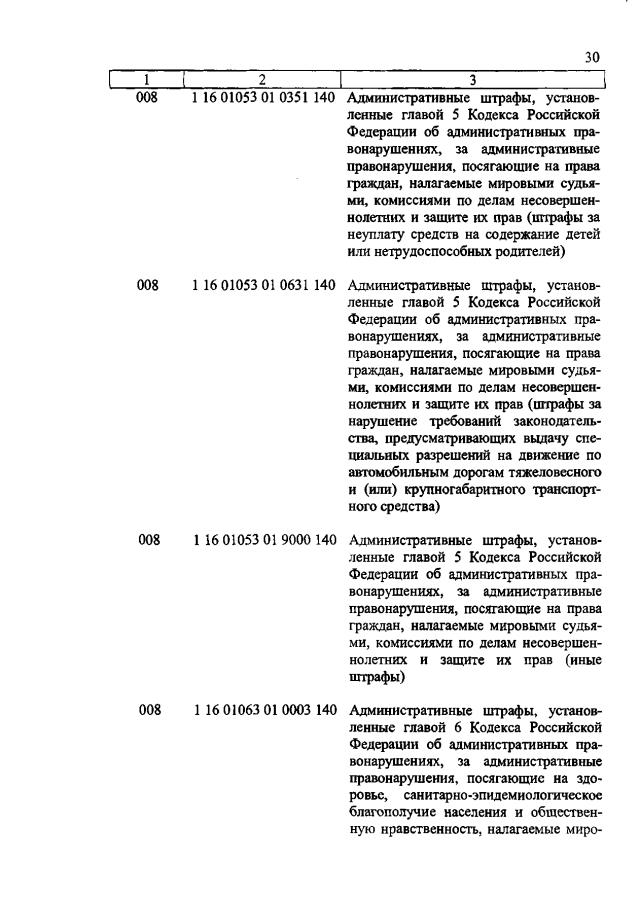 30

| 1 | 2 | 3 |
|---|---|---|
| 008 | 1 16 01053 01 0351 140 | Административные штрафы, установленные главой 5 Кодекса Российской Федерации об административных правонарушениях, за административные правонарушения, посягающие на права граждан, налагаемые мировыми судьями, комиссиями по делам несовершеннолетних и защите их прав (штрафы за неуплату средств на содержание детей или нетрудоспособных родителей) |
| 008 | 1 16 01053 01 0631 140 | Административные штрафы, установленные главой 5 Кодекса Российской Федерации об административных правонарушениях, за административные правонарушения, посягающие на права граждан, налагаемые мировыми судьями, комиссиями по делам несовершеннолетних и защите их прав (штрафы за нарушение требований законодательства, предусматривающих выдачу специальных разрешений на движение по автомобильным дорогам тяжеловесного и (или) крупногабаритного транспортного средства) |
| 008 | 1 16 01053 01 9000 140 | Административные штрафы, установленные главой 5 Кодекса Российской Федерации об административных правонарушениях, за административные правонарушения, посягающие на права граждан, налагаемые мировыми судьями, комиссиями по делам несовершеннолетних и защите их прав (иные штрафы) |
| 008 | 1 16 01063 01 0003 140 | Административные штрафы, установленные главой 6 Кодекса Российской Федерации об административных правонарушениях, за административные правонарушения, посягающие на здоровье, санитарно-эпидемиологическое благополучие населения и общественную нравственность, налагаемые миро- |